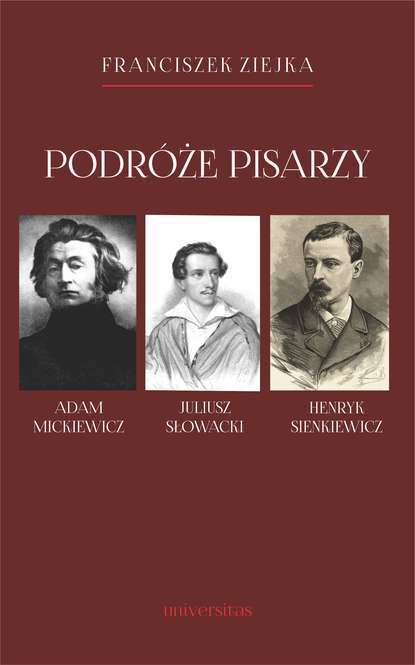 FRANCISZEK ZIEJKA

PODRÓŻE PISARZY

ADAM MICKIEWICZ

JULIUSZ SŁOWACKI

HENRYK SIENKIEWICZ

universitas